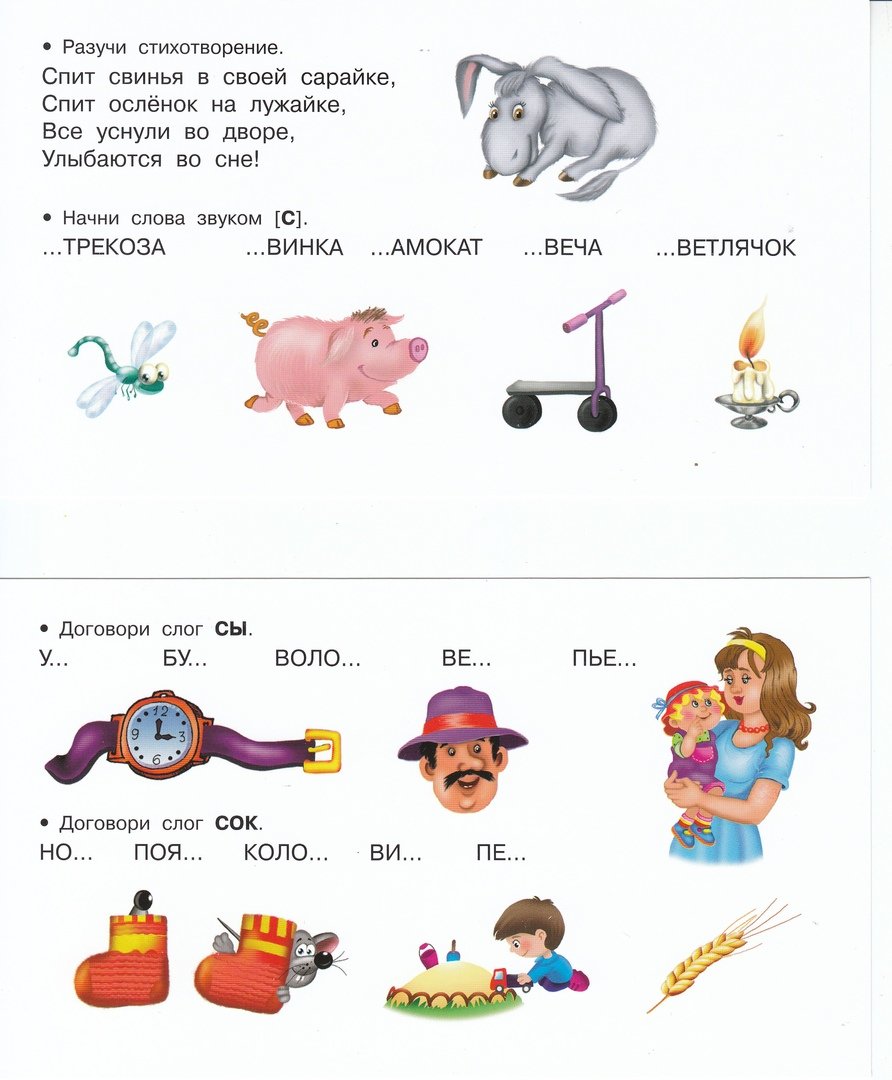 • Разучи стихотворение.

Спит свинья в своей сарайке,
Спит ослёнок на лужайке,
Все уснули во дворе,
Улыбаются во сне!

• Начни слова звуком [С].

...ТРЕКОЗА ...ВИНКА ...АМОКАТ ...ВЕЧА ...ВЕТЛЯЧОК

• Договори слог СЫ.

У... БУ... ВОЛО... ВЕ... ПЬЕ...

• Договори слог СОК.

НО... ПОЯ... КОЛО... ВИ... ПЕ...